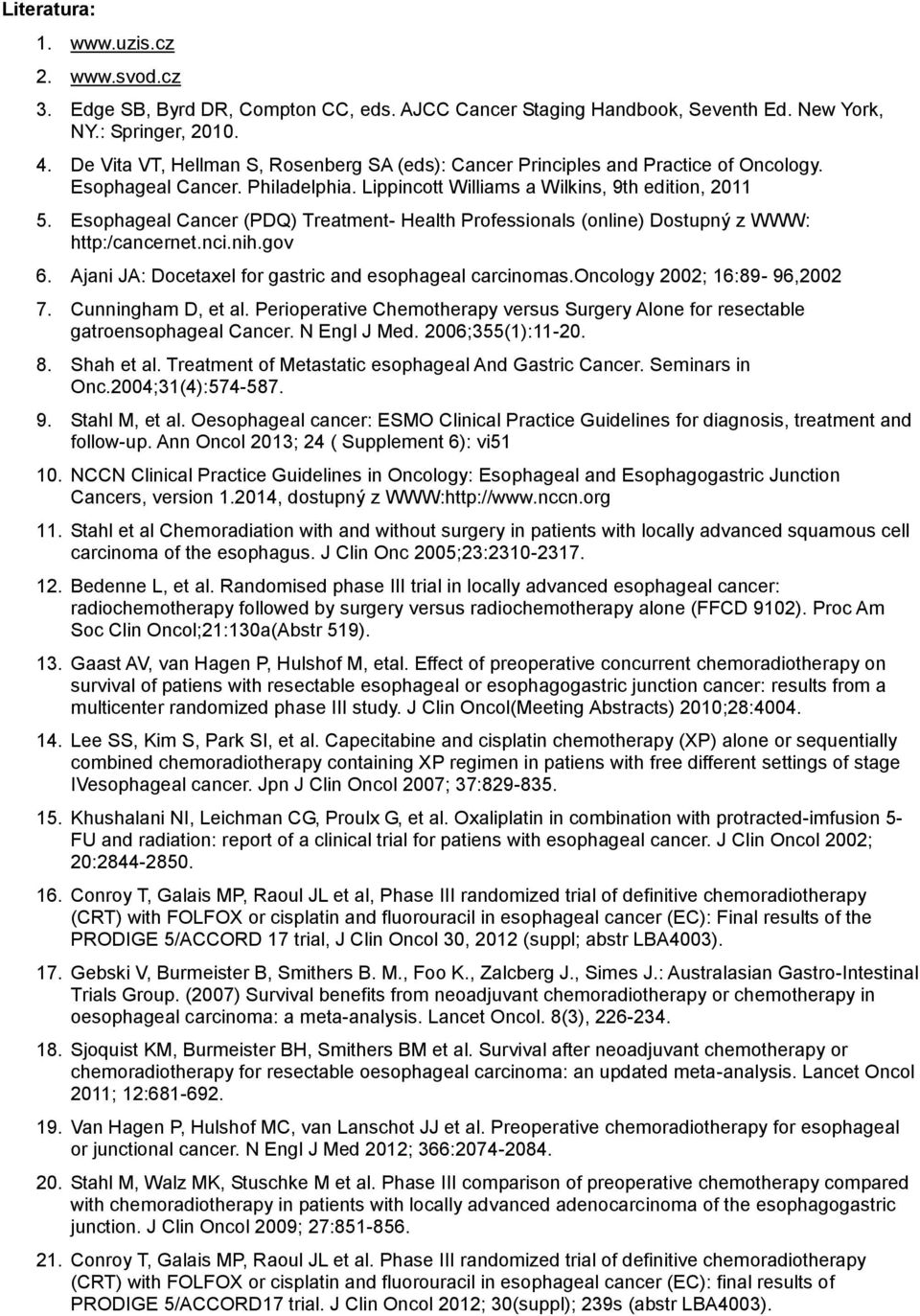 Literatura:

1. www.uzis.cz
2. www.svod.cz
3. Edge SB, Byrd DR, Compton CC, eds. AJCC Cancer Staging Handbook, Seventh Ed. New York, NY.: Springer, 2010.
4. De Vita VT, Hellman S, Rosenberg SA (eds): Cancer Principles and Practice of Oncology. Esophageal Cancer. Philadelphia. Lippincott Williams a Wilkins, 9th edition, 2011
5. Esophageal Cancer (PDQ) Treatment- Health Professionals (online) Dostupný z WWW: http:/cancernet.nci.nih.gov
6. Ajani JA: Docetaxel for gastric and esophageal carcinomas.Oncology 2002; 16:89- 96,2002
7. Cunningham D, et al. Perioperative Chemotherapy versus Surgery Alone for resectable gatroensophageal Cancer. N Engl J Med. 2006;355(1):11-20.
8. Shah et al. Treatment of Metastatic esophageal And Gastric Cancer. Seminars in Onc.2004;31(4):574-587.
9. Stahl M, et al. Oesophageal cancer: ESMO Clinical Practice Guidelines for diagnosis, treatment and follow-up. Ann Oncol 2013; 24 ( Supplement 6): vi51
10. NCCN Clinical Practice Guidelines in Oncology: Esophageal and Esophagogastric Junction Cancers, version 1.2014, dostupný z WWW:http://www.nccn.org
11. Stahl et al Chemoradiation with and without surgery in patients with locally advanced squamous cell carcinoma of the esophagus. J Clin Onc 2005;23:2310-2317.
12. Bedenne L, et al. Randomised phase III trial in locally advanced esophageal cancer: radiochemotherapy followed by surgery versus radiochemotherapy alone (FFCD 9102). Proc Am Soc Clin Oncol;21:130a(Abstr 519).
13. Gaast AV, van Hagen P, Hulshof M, etal. Effect of preoperative concurrent chemoradiotherapy on survival of patiens with resectable esophageal or esophagogastric junction cancer: results from a multicenter randomized phase III study. J Clin Oncol(Meeting Abstracts) 2010;28:4004.
14. Lee SS, Kim S, Park SI, et al. Capecitabine and cisplatin chemotherapy (XP) alone or sequentially combined chemoradiotherapy containing XP regimen in patiens with free different settings of stage IVesophageal cancer. Jpn J Clin Oncol 2007; 37:829-835.
15. Khushalani NI, Leichman CG, Proulx G, et al. Oxaliplatin in combination with protracted-imfusion 5-FU and radiation: report of a clinical trial for patiens with esophageal cancer. J Clin Oncol 2002; 20:2844-2850.
16. Conroy T, Galais MP, Raoul JL et al, Phase III randomized trial of definitive chemoradiotherapy (CRT) with FOLFOX or cisplatin and fluorouracil in esophageal cancer (EC): Final results of the PRODIGE 5/ACCORD 17 trial, J Clin Oncol 30, 2012 (suppl; abstr LBA4003).
17. Gebski V, Burmeister B, Smithers B. M., Foo K., Zalcberg J., Simes J.: Australasian Gastro-Intestinal Trials Group. (2007) Survival benefits from neoadjuvant chemoradiotherapy or chemotherapy in oesophageal carcinoma: a meta-analysis. Lancet Oncol. 8(3), 226-234.
18. Sjoquist KM, Burmeister BH, Smithers BM et al. Survival after neoadjuvant chemotherapy or chemoradiotherapy for resectable oesophageal carcinoma: an updated meta-analysis. Lancet Oncol 2011; 12:681-692.
19. Van Hagen P, Hulshof MC, van Lanschot JJ et al. Preoperative chemoradiotherapy for esophageal or junctional cancer. N Engl J Med 2012; 366:2074-2084.
20. Stahl M, Walz MK, Stuschke M et al. Phase III comparison of preoperative chemotherapy compared with chemoradiotherapy in patients with locally advanced adenocarcinoma of the esophagogastric junction. J Clin Oncol 2009; 27:851-856.
21. Conroy T, Galais MP, Raoul JL et al. Phase III randomized trial of definitive chemoradiotherapy (CRT) with FOLFOX or cisplatin and fluorouracil in esophageal cancer (EC): final results of PRODIGE 5/ACCORD17 trial. J Clin Oncol 2012; 30(suppl); 239s (abstr LBA4003).